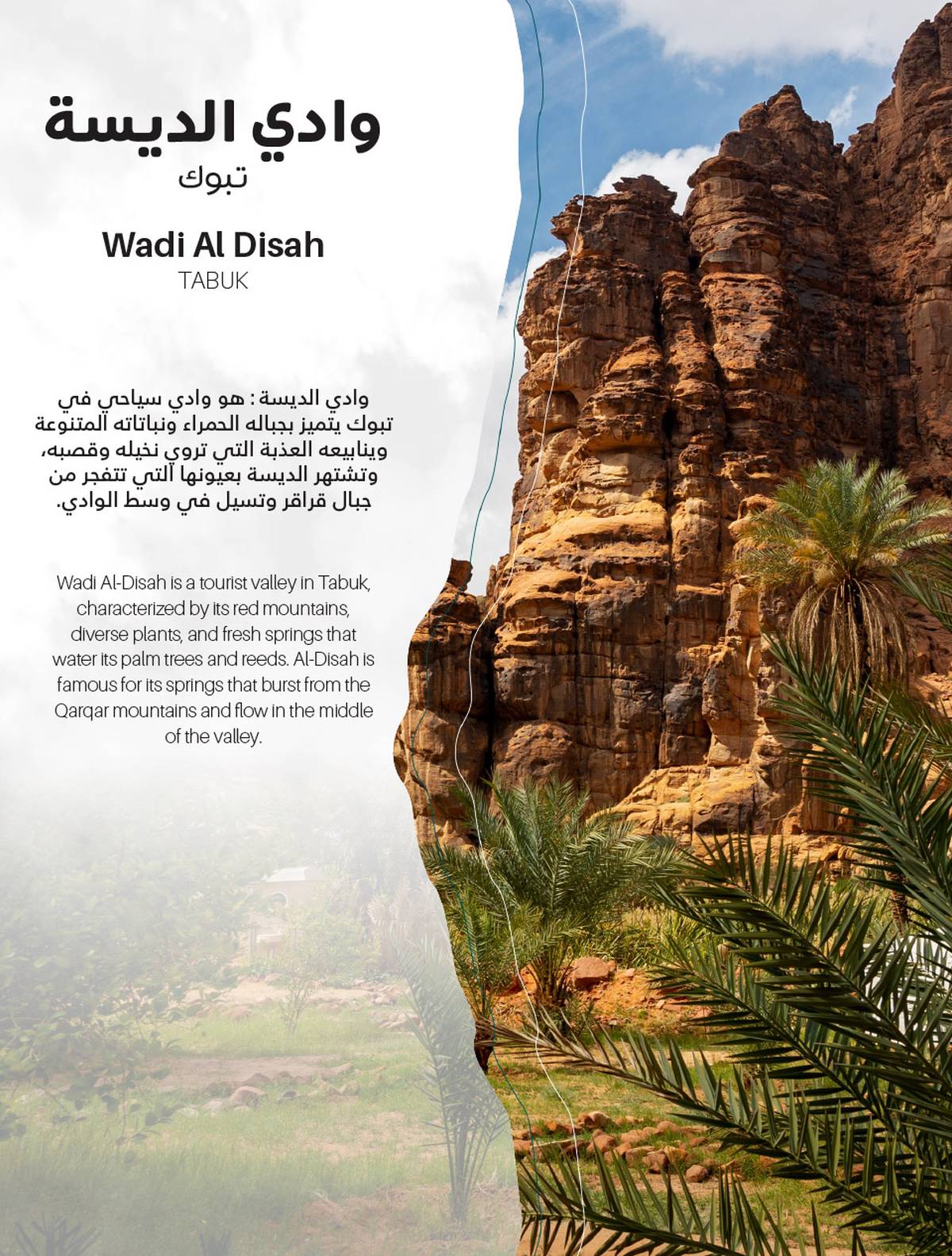 وادي الديسة
تبوك

Wadi Al Disah
TABUK

وادي الديسة : هو وادي سياحي في تبوك يتميز بجباله الحمراء ونباتاته المتنوعة وينابيعه العذبة التي تروي نخيله وقصبه، وتشتهر الديسة بعيونها التي تتفجر من جبال قراقر وتسيل في وسط الوادي.

Wadi Al-Disah is a tourist valley in Tabuk, characterized by its red mountains, diverse plants, and fresh springs that water its palm trees and reeds. Al-Disah is famous for its springs that burst from the Qarqar mountains and flow in the middle of the valley.